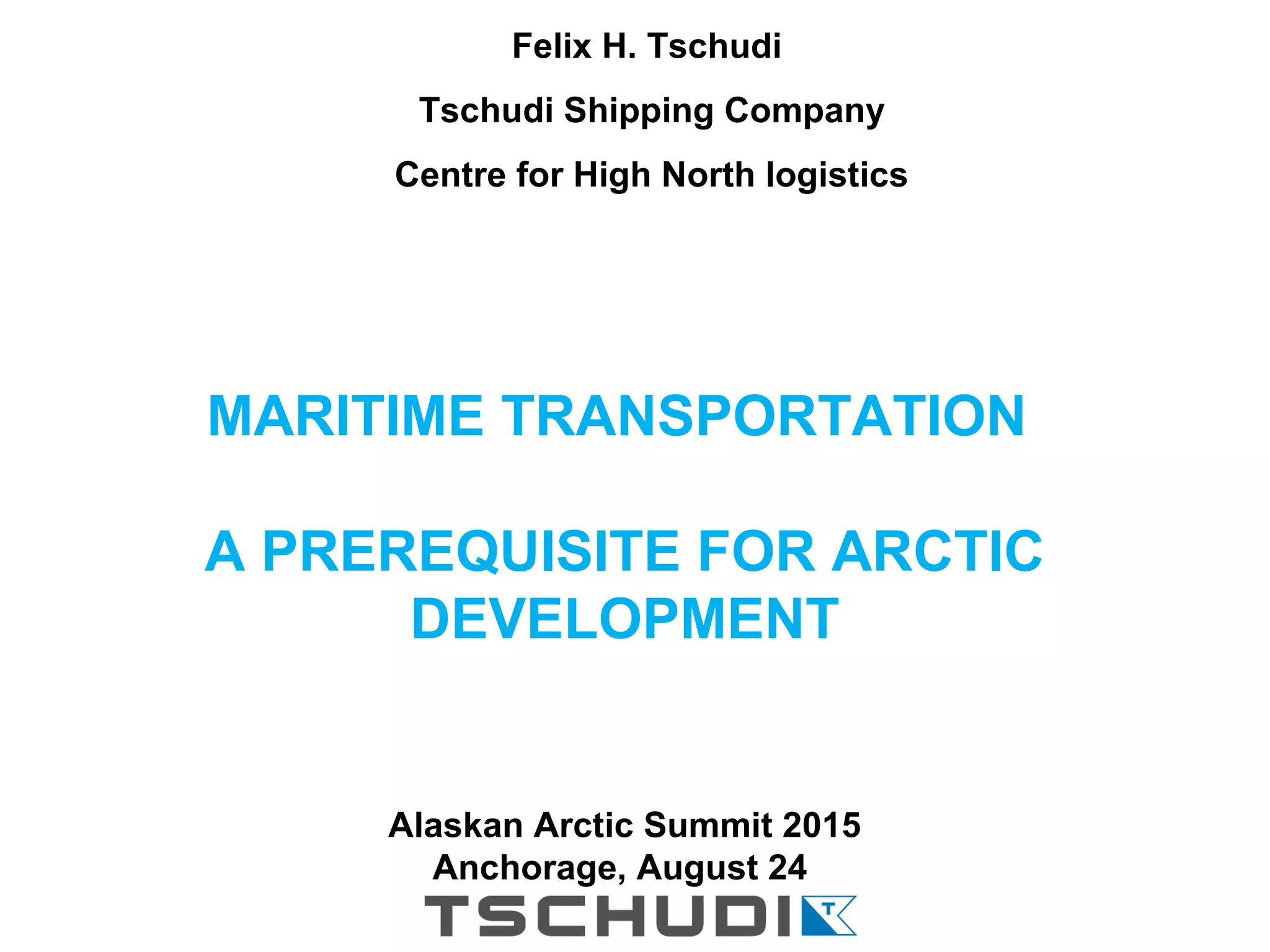 Felix H. Tschudi

Tschudi Shipping Company

Centre for High North logistics

MARITIME TRANSPORTATION

A PREREQUISITE FOR ARCTIC DEVELOPMENT

Alaskan Arctic Summit 2015
Anchorage, August 24

TSCHUDI T